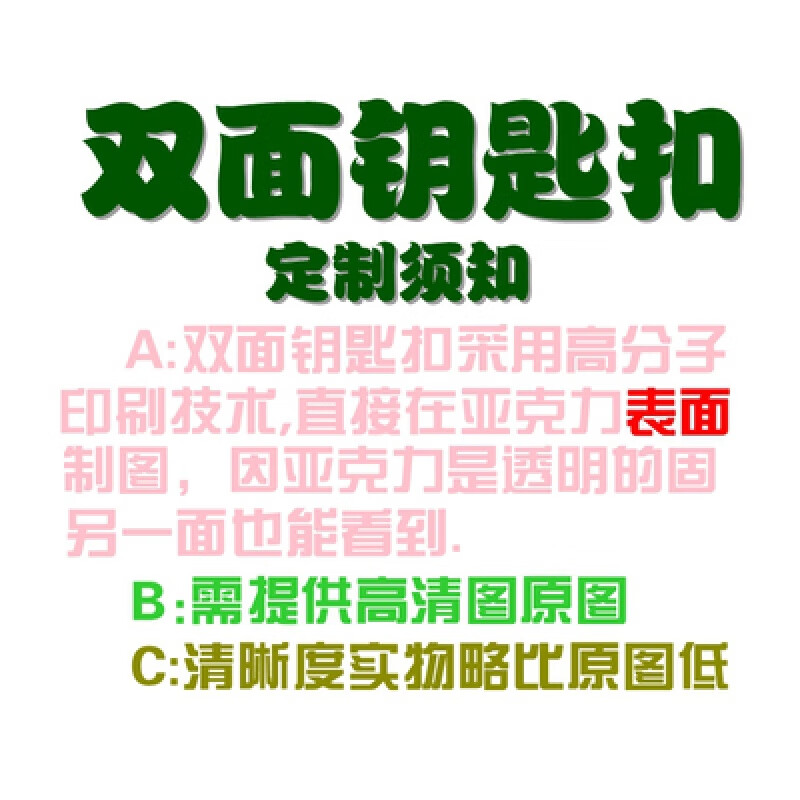 双面钥匙扣

定制须知

A:双面钥匙扣采用高分子印刷技术,直接在亚克力表面制图，因亚克力是透明的固另一面也能看到.

B:需提供高清图原图

C:清晰度实物略比原图低